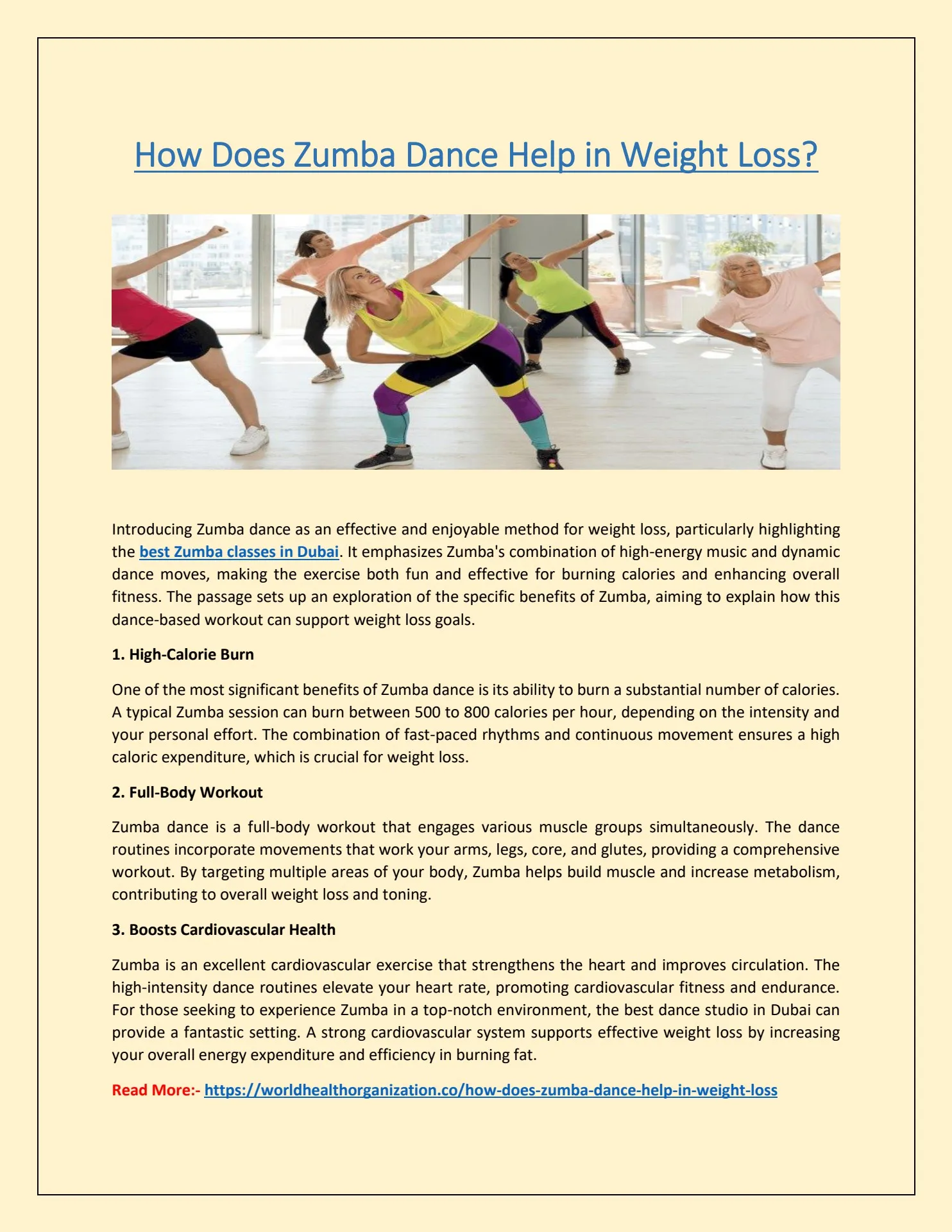 How Does Zumba Dance Help in Weight Loss?

Introducing Zumba dance as an effective and enjoyable method for weight loss, particularly highlighting the best Zumba classes in Dubai. It emphasizes Zumba's combination of high-energy music and dynamic dance moves, making the exercise both fun and effective for burning calories and enhancing overall fitness. The passage sets up an exploration of the specific benefits of Zumba, aiming to explain how this dance-based workout can support weight loss goals.

1. High-Calorie Burn

One of the most significant benefits of Zumba dance is its ability to burn a substantial number of calories. A typical Zumba session can burn between 500 to 800 calories per hour, depending on the intensity and your personal effort. The combination of fast-paced rhythms and continuous movement ensures a high caloric expenditure, which is crucial for weight loss.

2. Full-Body Workout

Zumba dance is a full-body workout that engages various muscle groups simultaneously. The dance routines incorporate movements that work your arms, legs, core, and glutes, providing a comprehensive workout. By targeting multiple areas of your body, Zumba helps build muscle and increase metabolism, contributing to overall weight loss and toning.

3. Boosts Cardiovascular Health

Zumba is an excellent cardiovascular exercise that strengthens the heart and improves circulation. The high-intensity dance routines elevate your heart rate, promoting cardiovascular fitness and endurance. For those seeking to experience Zumba in a top-notch environment, the best dance studio in Dubai can provide a fantastic setting. A strong cardiovascular system supports effective weight loss by increasing your overall energy expenditure and efficiency in burning fat.

Read More:- https://worldhealthorganization.co/how-does-zumba-dance-help-in-weight-loss